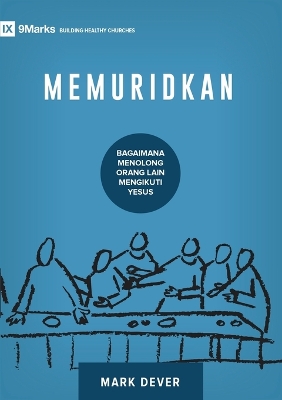 IX 9Marks BUILDING HEALTHY CHURCHES

MEMURIDKAN

BAGAIMANA MENOLONG ORANG LAIN MENGIKUTI YESUS

MARK DEVER